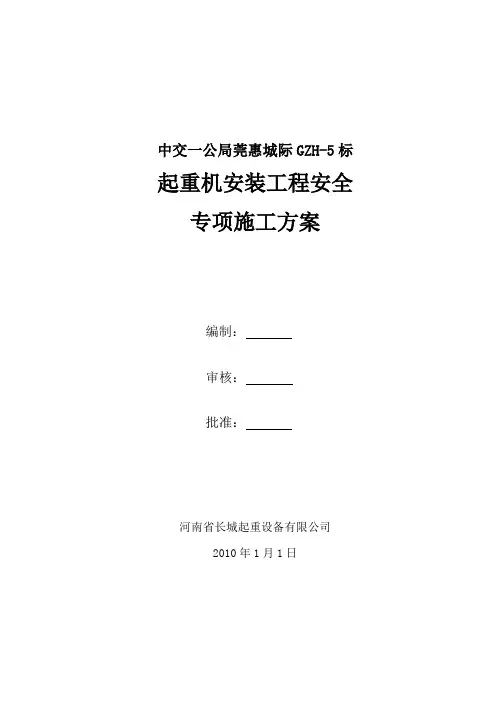 中交一公局莞惠城际GZH-5标

起重机安装工程安全

专项施工方案

编制：____

审核：____

批准：____

河南省长城起重设备有限公司

2010年1月1日